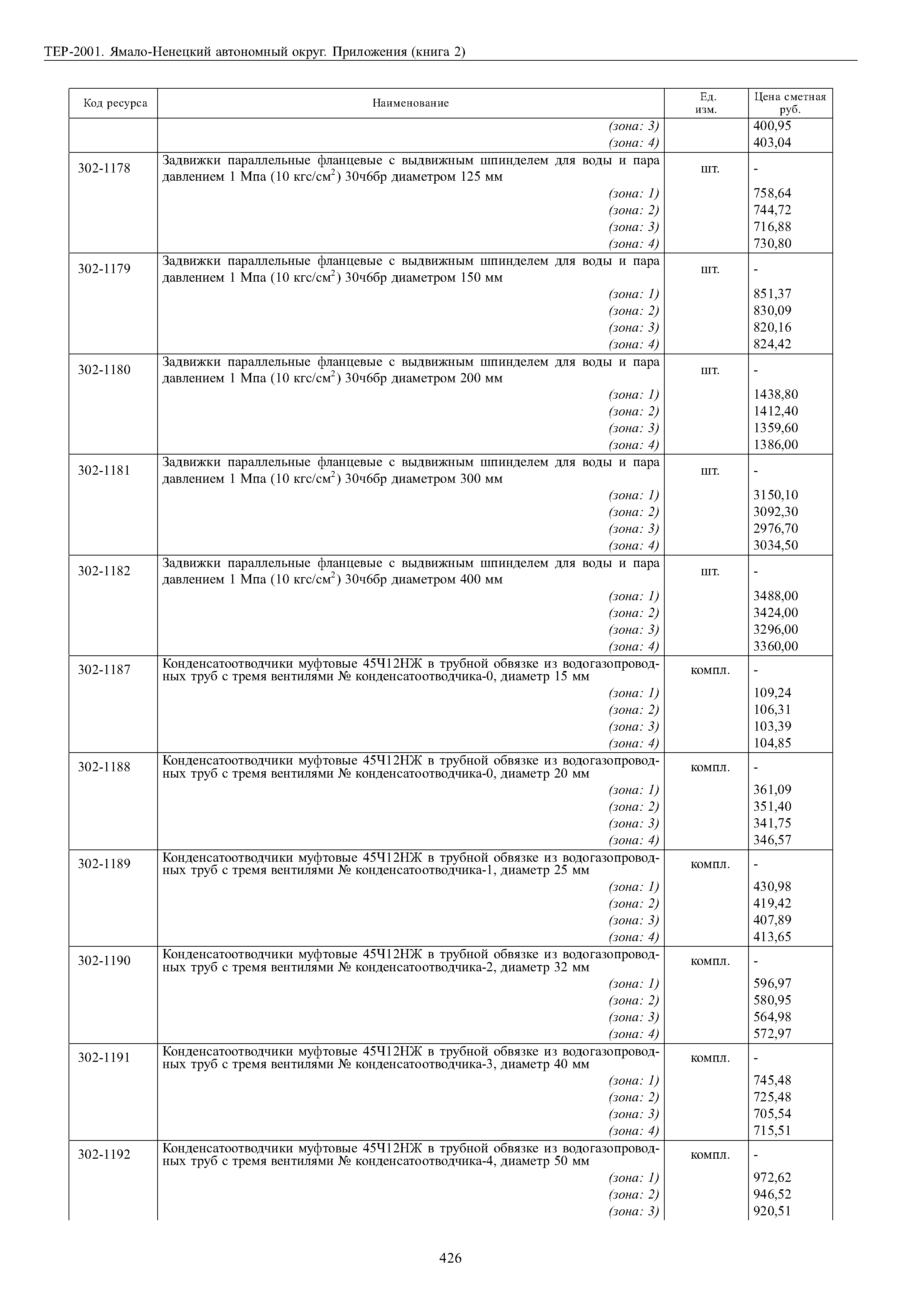 ТЕР-2001. Ямало-Ненецкий автономный округ. Приложения (книга 2)

| Код ресурса | Наименование | Ед. изм. | Цена сметная руб. |
|---|---|---|---|
| | (зона: 3) | | 400,95 |
| | (зона: 4) | | 403,04 |
| 302-1178 | Задвижки параллельные фланцевые с выдвижным шпинделем для воды и пара давлением 1 Мпа (10 кгс/см$^2$) 30ч6бр диаметром 125 мм | шт. | - |
| | (зона: 1) | | 758,64 |
| | (зона: 2) | | 744,72 |
| | (зона: 3) | | 716,88 |
| | (зона: 4) | | 730,80 |
| 302-1179 | Задвижки параллельные фланцевые с выдвижным шпинделем для воды и пара давлением 1 Мпа (10 кгс/см$^2$) 30ч6бр диаметром 150 мм | шт. | - |
| | (зона: 1) | | 851,37 |
| | (зона: 2) | | 830,09 |
| | (зона: 3) | | 820,16 |
| | (зона: 4) | | 824,42 |
| 302-1180 | Задвижки параллельные фланцевые с выдвижным шпинделем для воды и пара давлением 1 Мпа (10 кгс/см$^2$) 30ч6бр диаметром 200 мм | шт. | - |
| | (зона: 1) | | 1438,80 |
| | (зона: 2) | | 1412,40 |
| | (зона: 3) | | 1359,60 |
| | (зона: 4) | | 1386,00 |
| 302-1181 | Задвижки параллельные фланцевые с выдвижным шпинделем для воды и пара давлением 1 Мпа (10 кгс/см$^2$) 30ч6бр диаметром 300 мм | шт. | - |
| | (зона: 1) | | 3150,10 |
| | (зона: 2) | | 3092,30 |
| | (зона: 3) | | 2976,70 |
| | (зона: 4) | | 3034,50 |
| 302-1182 | Задвижки параллельные фланцевые с выдвижным шпинделем для воды и пара давлением 1 Мпа (10 кгс/см$^2$) 30ч6бр диаметром 400 мм | шт. | - |
| | (зона: 1) | | 3488,00 |
| | (зона: 2) | | 3424,00 |
| | (зона: 3) | | 3296,00 |
| | (зона: 4) | | 3360,00 |
| 302-1187 | Конденсатоотводчики муфтовые 45Ч12НЖ в трубной обвязке из водогазопроводных труб с тремя вентилями № конденсатоотводчика-0, диаметр 15 мм | компл. | - |
| | (зона: 1) | | 109,24 |
| | (зона: 2) | | 106,31 |
| | (зона: 3) | | 103,39 |
| | (зона: 4) | | 104,85 |
| 302-1188 | Конденсатоотводчики муфтовые 45Ч12НЖ в трубной обвязке из водогазопроводных труб с тремя вентилями № конденсатоотводчика-0, диаметр 20 мм | компл. | - |
| | (зона: 1) | | 361,09 |
| | (зона: 2) | | 351,40 |
| | (зона: 3) | | 341,75 |
| | (зона: 4) | | 346,57 |
| 302-1189 | Конденсатоотводчики муфтовые 45Ч12НЖ в трубной обвязке из водогазопроводных труб с тремя вентилями № конденсатоотводчика-1, диаметр 25 мм | компл. | - |
| | (зона: 1) | | 430,98 |
| | (зона: 2) | | 419,42 |
| | (зона: 3) | | 407,89 |
| | (зона: 4) | | 413,65 |
| 302-1190 | Конденсатоотводчики муфтовые 45Ч12НЖ в трубной обвязке из водогазопроводных труб с тремя вентилями № конденсатоотводчика-2, диаметр 32 мм | компл. | - |
| | (зона: 1) | | 596,97 |
| | (зона: 2) | | 580,95 |
| | (зона: 3) | | 564,98 |
| | (зона: 4) | | 572,97 |
| 302-1191 | Конденсатоотводчики муфтовые 45Ч12НЖ в трубной обвязке из водогазопроводных труб с тремя вентилями № конденсатоотводчика-3, диаметр 40 мм | компл. | - |
| | (зона: 1) | | 745,48 |
| | (зона: 2) | | 725,48 |
| | (зона: 3) | | 705,54 |
| | (зона: 4) | | 715,51 |
| 302-1192 | Конденсатоотводчики муфтовые 45Ч12НЖ в трубной обвязке из водогазопроводных труб с тремя вентилями № конденсатоотводчика-4, диаметр 50 мм | компл. | - |
| | (зона: 1) | | 972,62 |
| | (зона: 2) | | 946,52 |
| | (зона: 3) | | 920,51 |

426